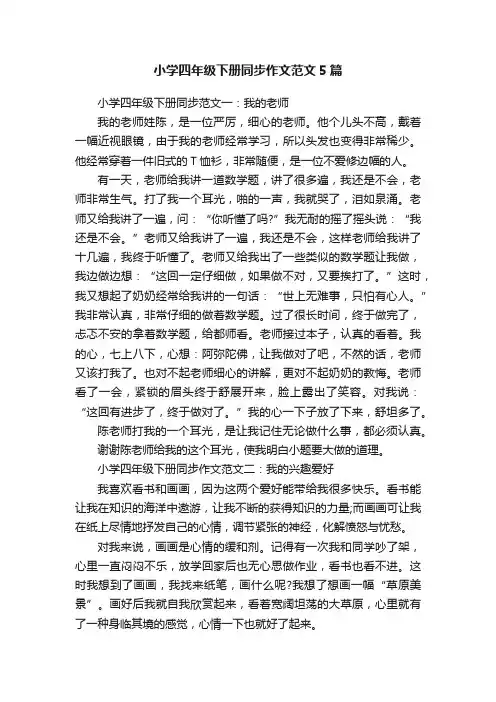 小学四年级下册同步作文范文5篇

小学四年级下册同步范文一：我的老师

我的老师姓陈，是一位严厉，细心的老师。他个儿头不高，戴着一幅近视眼镜，由于我的老师经常学习，所以头发也变得非常稀少。他经常穿着一件旧式的T恤衫，非常随便，是一位不爱修边幅的人。

有一天，老师给我讲一道数学题，讲了很多遍，我还是不会，老师非常生气。打了我一个耳光，啪的一声，我就哭了，泪如泉涌。老师又给我讲了一遍，问：“你听懂了吗?”我无耐的摇了摇头说：“我还是不会。”老师又给我讲了一遍，我还是不会，这样老师给我讲了十几遍，我终于听懂了。老师又给我出了一些类似的数学题让我做，我边做边想：“这回一定仔细做，如果做不对，又要挨打了。”这时，我又想起了奶奶经常给我讲的一句话：“世上无难事，只怕有心人。”我非常认真，非常仔细的做着数学题。过了很长时间，终于做完了，忐忑不安的拿着数学题，给都师看。老师接过本子，认真的看着。我的心，七上八下，心想：阿弥陀佛，让我做对了吧，不然的话，老师又该打我了。也对不起老师细心的讲解，更对不起奶奶的教悔。老师看了一会，紧锁的眉头终于舒展开来，脸上露出了笑容。对我说：“这回有进步了，终于做对了。”我的心一下子放了下来，舒坦多了。

陈老师打我的一个耳光，是让我记住无论做什么事，都必须认真。

谢谢陈老师给我的这个耳光，使我明白小题要大做的道理。

小学四年级下册同步作文范文二：我的兴趣爱好

我喜欢看书和画画，因为这两个爱好能带给我很多快乐。看书能让我在知识的海洋中遨游，让我不断的获得知识的力量;而画画可让我在纸上尽情地抒发自己的心情，调节紧张的神经，化解愤怒与忧愁。

对我来说，画画是心情的缓和剂。记得有一次我和同学吵了架，心里一直闷闷不乐，放学回家后也无心思做作业，看书也看不进。这时我想到了画画，我找来纸笔，画什么呢?我想了想画一幅“草原美景”。画好后我就自我欣赏起来，看着宽阔坦荡的大草原，心里就有了一种身临其境的感觉，心情一下也就好了起来。